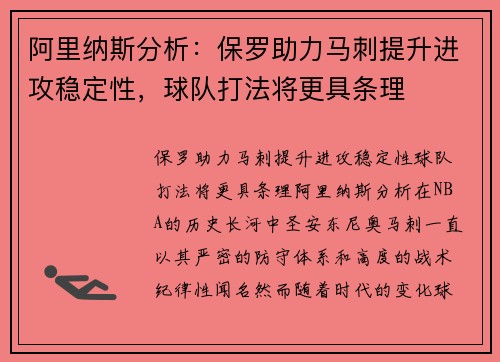 阿里纳斯分析：保罗助力马刺提升进攻稳定性，球队打法将更具条理

保罗助力马刺提升进攻稳定性球队打法将更具条理阿里纳斯分析在NBA的历史长河中圣安东尼奥马刺一直以其严密的防守体系和高度的战术纪律性闻名然而随着时代的变化球